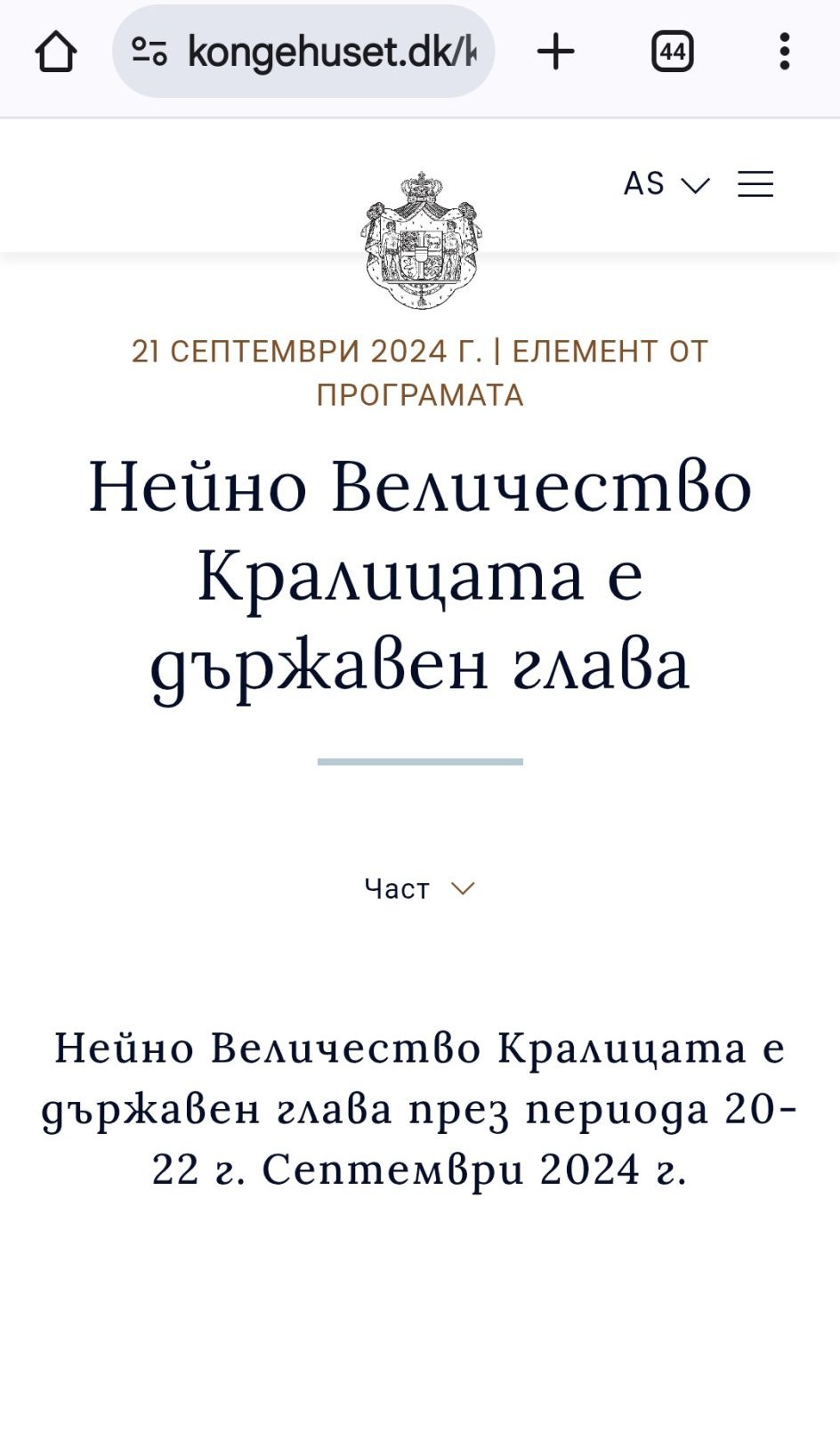 kongehuset.dk/k

44

AS

21 СЕПТЕМВРИ 2024 Г. | ЕЛЕМЕНТ ОТ ПРОГРАМАТА

Нейно Величество Кралицата е държавен глава

Част

Нейно Величество Кралицата е държавен глава през периода 20-22 г. Септември 2024 г.